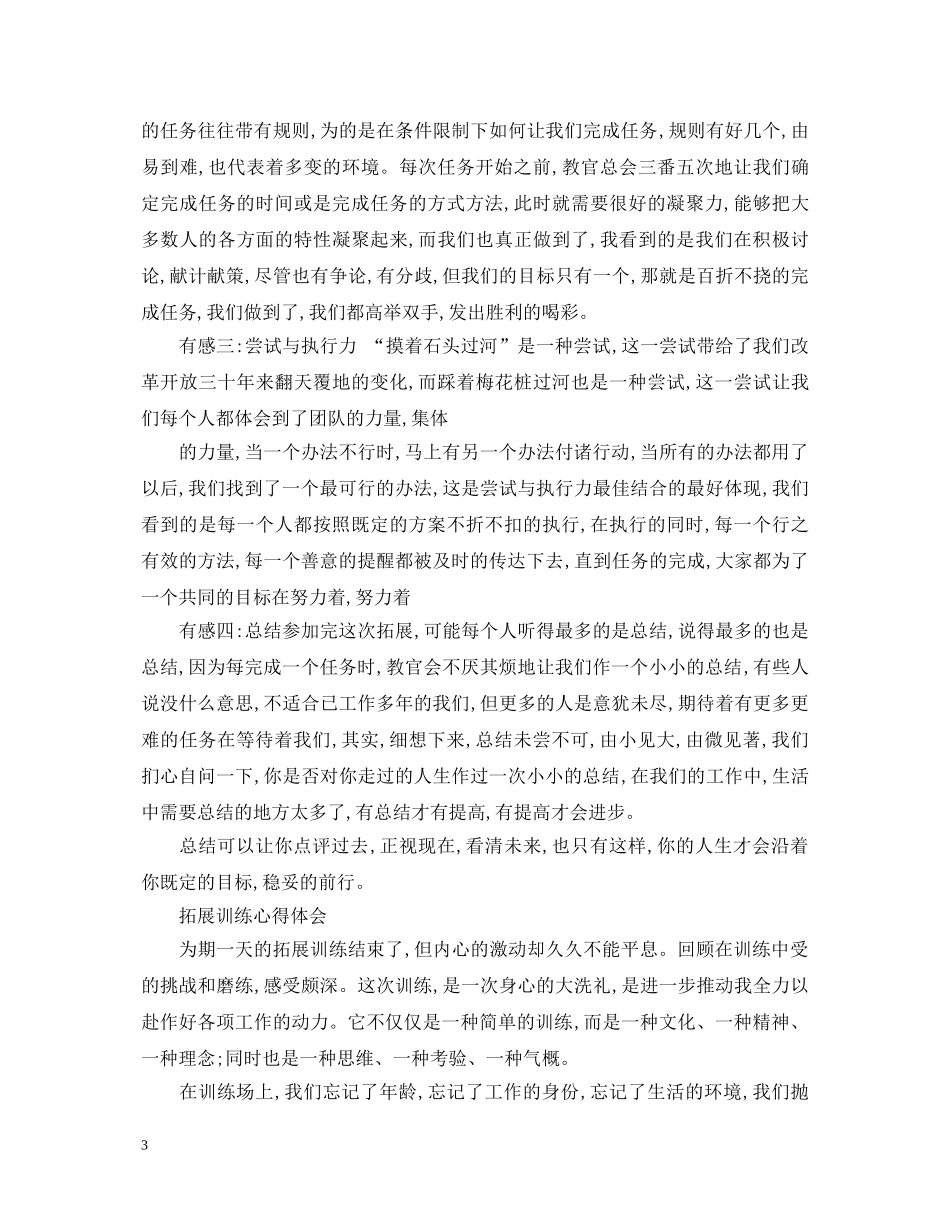 的任务往往带有规则，为的是在条件限制下如何让我们完成任务，规则有好几个，由易到难，也代表着多变的环境。每次任务开始之前，教官总会三番五次地让我们确定完成任务的时间或是完成任务的方式方法，此时就需要很好的凝聚力，能够把大多数人的各方面的特性凝聚起来，而我们也真正做到了，我看到的是我们在积极讨论，献计献策，尽管也有争论，有分歧，但我们的目标只有一个，那就是百折不挠的完成任务，我们做到了，我们都高举双手，发出胜利的喝彩。

有感三：尝试与执行力 “摸着石头过河”是一种尝试，这一尝试带给了我们改革开放三十年来翻天覆地的变化，而踩着梅花桩过河也是一种尝试，这一尝试让我们每个人都体会到了团队的力量，集体

的力量，当一个办法不行时，马上有另一个办法付诸行动，当所有的办法都用了以后，我们找到了一个最可行的办法，这是尝试与执行力最佳结合的最好体现，我们看到的是每一个人都按照既定的方案不折不扣的执行，在执行的同时，每一个行之有效的方法，每一个善意的提醒都被及时的传达下去，直到任务的完成，大家都为了一个共同的目标在努力着，努力着

有感四：总结参加完这次拓展，可能每个人听得最多的是总结，说得最多的也是总结，因为每完成一个任务时，教官会不厌其烦地让我们作一个小小的总结，有些人说没什么意思，不适合已工作多年的我们，但更多的人是意犹未尽，期待着有更多更难的任务在等待着我们，其实，细想下来，总结未尝不可，由小见大，由微见著，我们扪心自问一下，你是否对你走过的人生作过一次小小的总结，在我们的工作中，生活中需要总结的地方太多了，有总结才有提高，有提高才会进步。

总结可以让你点评过去，正视现在，看清未来，也只有这样，你的人生才会沿着你既定的目标，稳妥的前行。

拓展训练心得体会

为期一天的拓展训练结束了，但内心的激动却久久不能平息。回顾在训练中受的挑战和磨练，感受颇深。这次训练，是一次身心的大洗礼，是进一步推动我全力以赴作好各项工作的动力。它不仅仅是一种简单的训练，而是一种文化、一种精神、一种理念；同时也是一种思维、一种考验、一种气概。

在训练场上，我们忘记了年龄，忘记了工作的身份，忘记了生活的环境，我们抛

3